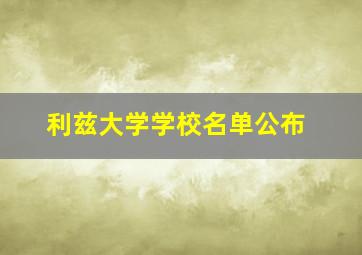 利兹大学学校名单公布